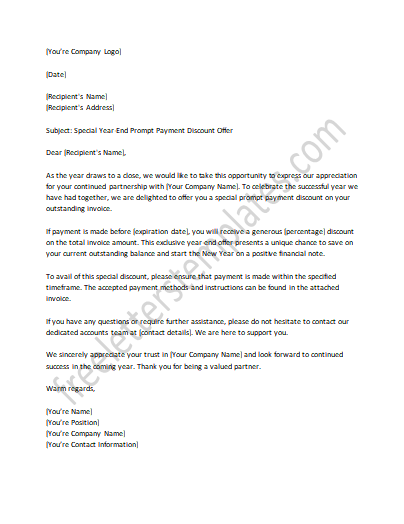 [You're Company Logo]

[Date]

[Recipient's Name]
[Recipient's Address]

Subject: Special Year End Prompt Payment Discount Offer

Dear [Recipient's Name],

As the year draws to a close, we would like to take this opportunity to express our appreciation for your continued partnership with [Your Company Name]. To celebrate the successful year we have had together, we are delighted to offer you a special prompt payment discount on your outstanding invoice.

If payment is made before [expiration date], you will receive a generous [percentage] discount on the total invoice amount. This exclusive year end offer presents a unique chance to save on your current outstanding balance and start the New Year on a positive financial note.

To avail of this special discount, please ensure that payment is made within the specified timeframe. The accepted payment methods and instructions can be found in the attached invoice.

If you have any questions or require further assistance, please do not hesitate to contact our dedicated accounts team at [contact details]. We are here to support you.

We sincerely appreciate your trust in [Your Company Name] and look forward to continued success in the coming year. Thank you for being a valued partner.

Warm regards,

[You're Name]
[You're Position]
[You're Company Name]
[You're Contact Information]

freeletterstemplates.com